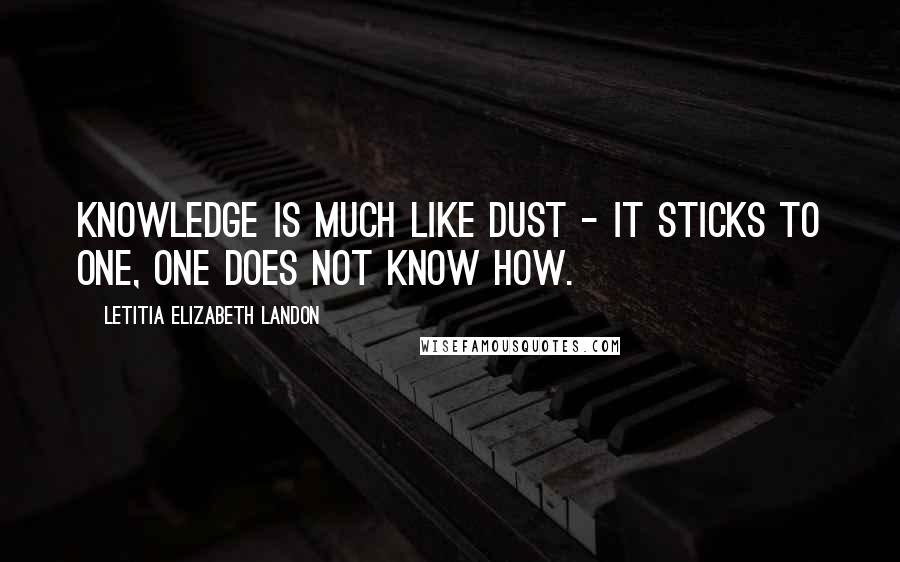 KNOWLEDGE IS MUCH LIKE DUST - IT STICKS TO ONE, ONE DOES NOT KNOW HOW.

LETITIA ELIZABETH LANDON

WISEFAMOUSQUOTES.COM